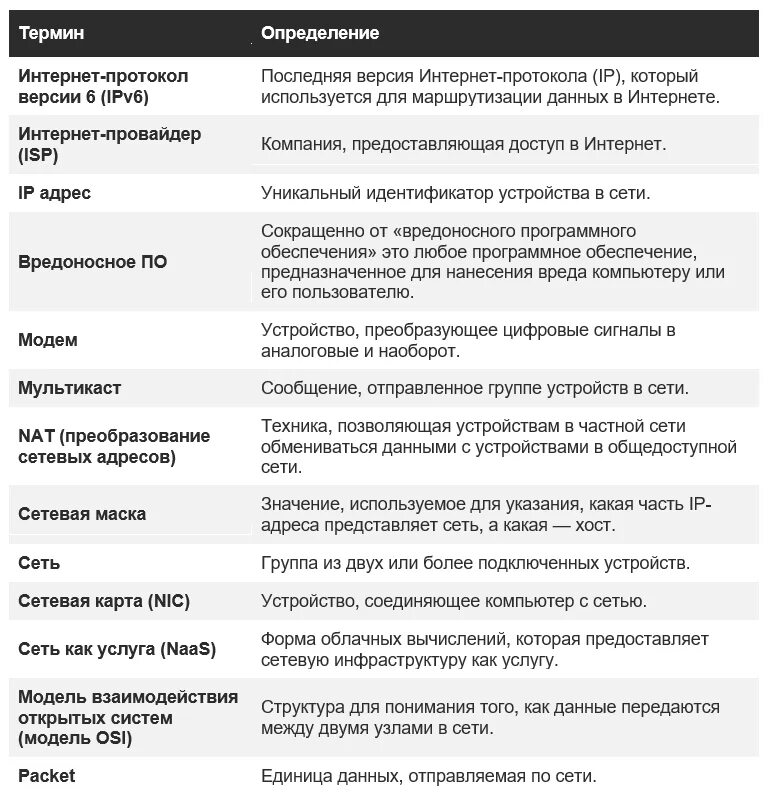 | Термин | Определение |
|---|---|
| Интернет-протокол версии 6 (IPv6) | Последняя версия Интернет-протокола (IP), который используется для маршрутизации данных в Интернете. |
| Интернет-провайдер (ISP) | Компания, предоставляющая доступ в Интернет. |
| IP адрес | Уникальный идентификатор устройства в сети. |
| Вредоносное ПО | Сокращенно от «вредоносного программного обеспечения» это любое программное обеспечение, предназначенное для нанесения вреда компьютеру или его пользователю. |
| Модем | Устройство, преобразующее цифровые сигналы в аналоговые и наоборот. |
| Мультикаст | Сообщение, отправленное группе устройств в сети. |
| NAT (преобразование сетевых адресов) | Техника, позволяющая устройствам в частной сети обмениваться данными с устройствами в общедоступной сети. |
| Сетевая маска | Значение, используемое для указания, какая часть IP-адреса представляет сеть, а какая — хост. |
| Сеть | Группа из двух или более подключенных устройств. |
| Сетевая карта (NIC) | Устройство, соединяющее компьютер с сетью. |
| Сеть как услуга (NaaS) | Форма облачных вычислений, которая предоставляет сетевую инфраструктуру как услугу. |
| Модель взаимодействия открытых систем (модель OSI) | Структура для понимания того, как данные передаются между двумя узлами в сети. |
| Packet | Единица данных, отправляемая по сети. |